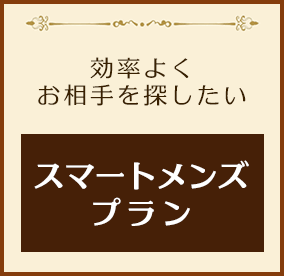 効率よく
お相手を探したい

スマートメンズ
プラン